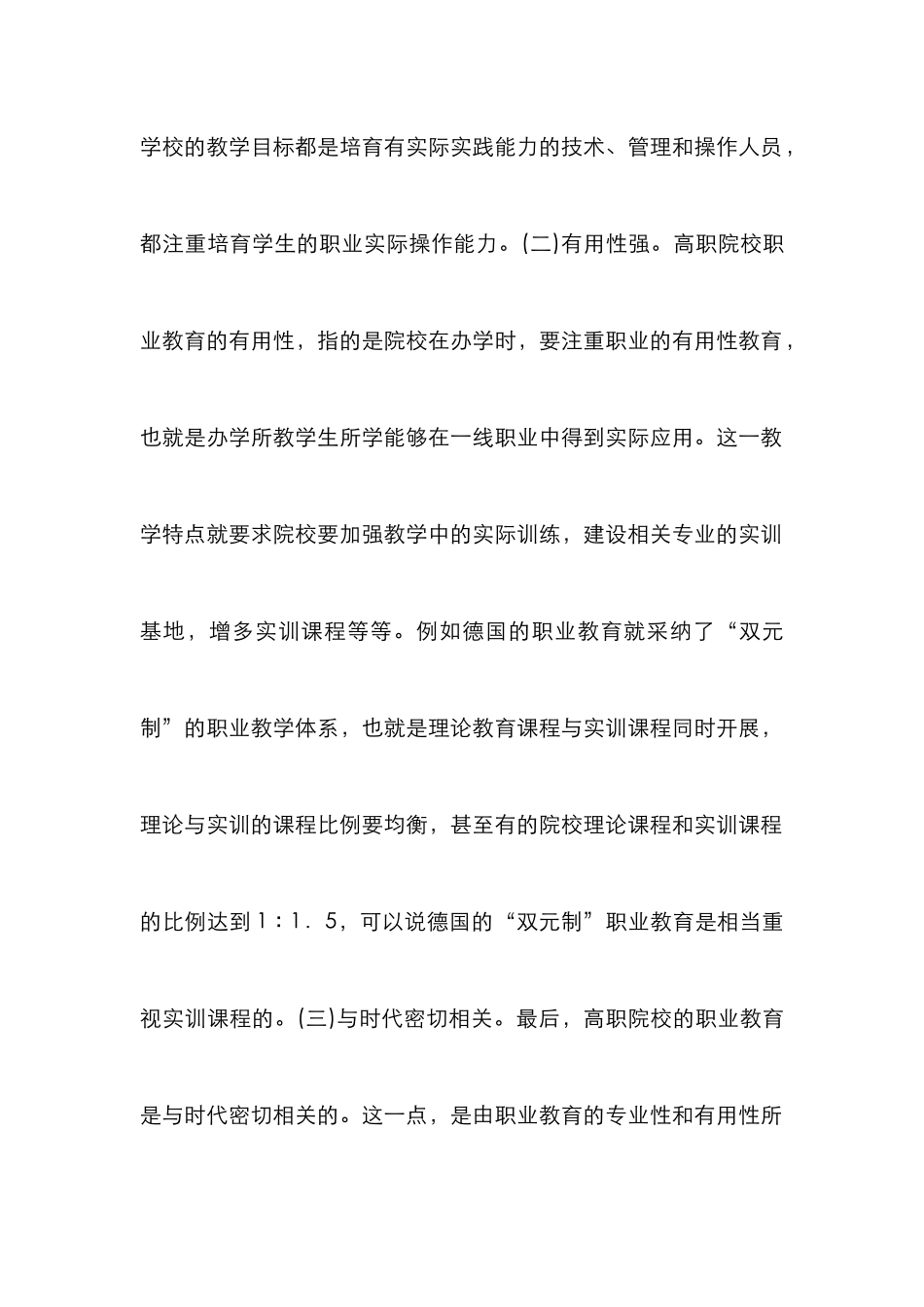 学校的教学目标都是培育有实际实践能力的技术、管理和操作人员，都注重培育学生的职业实际操作能力。(二)有用性强。高职院校职业教育的有用性，指的是院校在办学时，要注重职业的有用性教育，也就是办学所教学生所学能够在一线职业中得到实际应用。这一教学特点就要求院校要加强教学中的实际训练，建设相关专业的实训基地，增多实训课程等等。例如德国的职业教育就采纳了“双元制”的职业教学体系，也就是理论教育课程与实训课程同时开展，理论与实训的课程比例要均衡，甚至有的院校理论课程和实训课程的比例达到1：1．5，可以说德国的“双元制”职业教育是相当重视实训课程的。(三)与时代密切相关。最后，高职院校的职业教育是与时代密切相关的。这一点，是由职业教育的专业性和有用性所